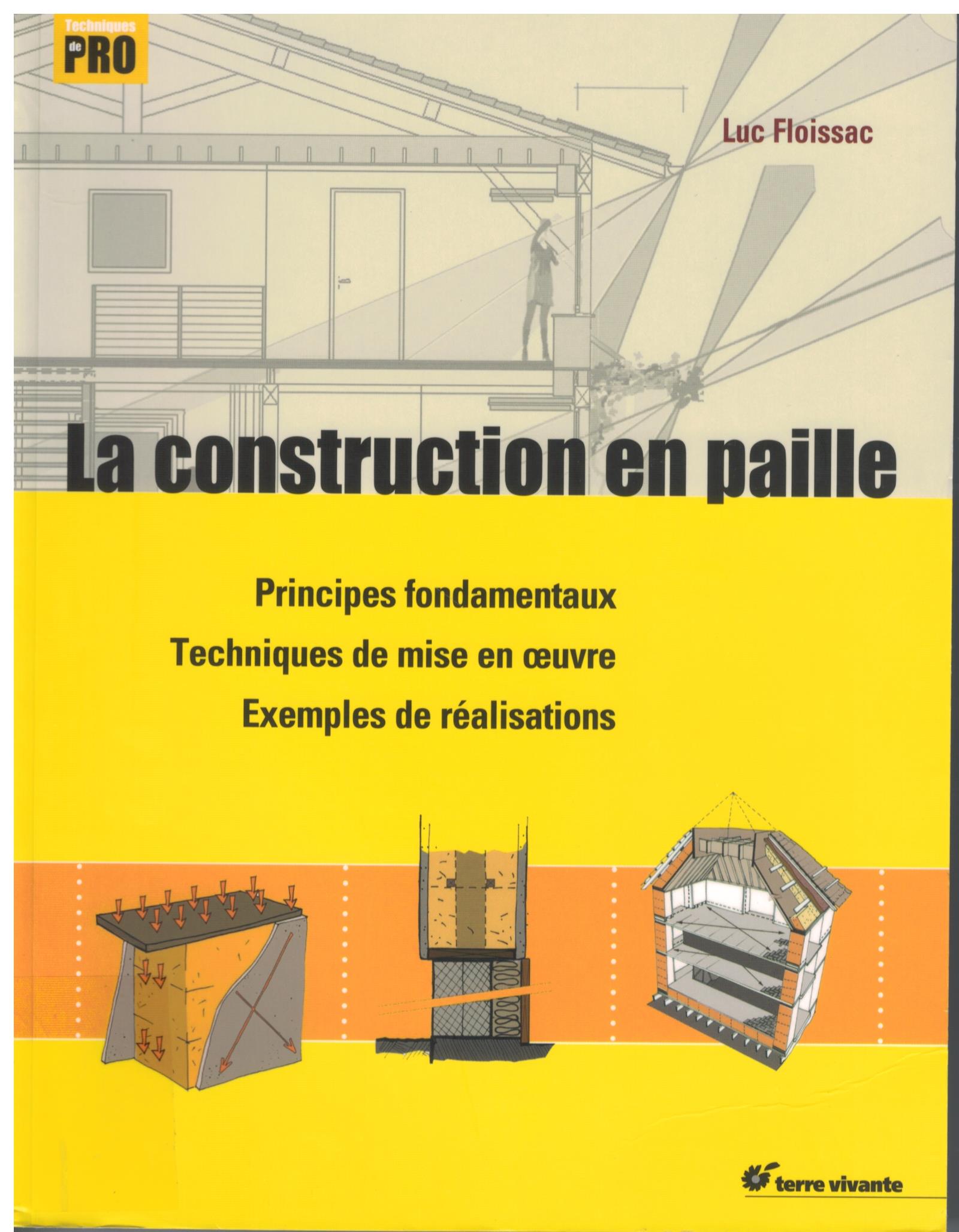 Techniques
de
PRO

Luc Floissac

La construction en paille

Principes fondamentaux
Techniques de mise en œuvre
Exemples de réalisations

terre vivante